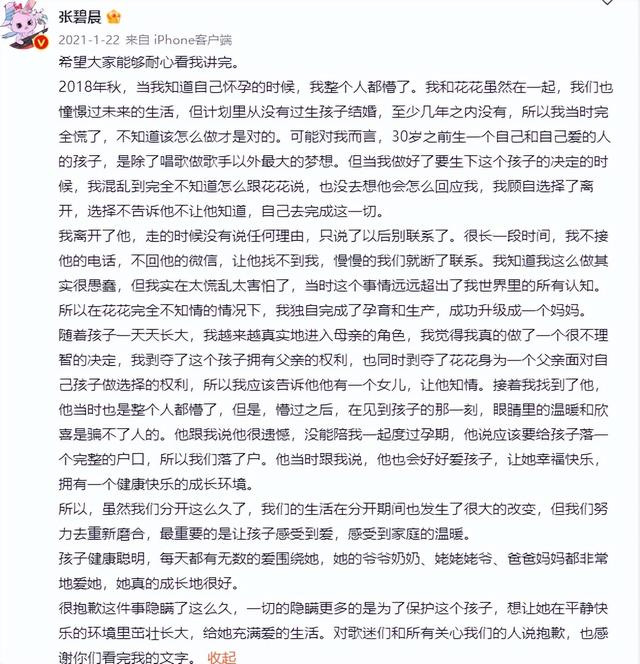 张碧晨

2021-1-22 来自 iPhone客户端

希望大家能够耐心看我讲完。

2018年秋，当我知道自己怀孕的时候，我整个人都懵了。我和花花虽然在一起，我们也憧憬过未来的生活，但计划里从没有过生孩子结婚，至少几年之内没有，所以我当时完全慌了，不知道该怎么做才是对的。可能对我而言，30岁之前生一个自己和自己爱的人的孩子，是除了唱歌做歌手以外最大的梦想。但当我做好了要生下这个孩子的决定的时候，我混乱到完全不知道怎么跟花花说，也没去想他会怎么回应我，我顾自选择了离开，选择不告诉他不让他知道，自己去完成这一切。

我离开了他，走的时候没有说任何理由，只说了以后别联系了。很长一段时间，我不接他的电话，不回他的微信，让他找不到我，慢慢的我们就断了联系。我知道我这么做其实很愚蠢，但我实在太慌乱太害怕了，当时这个事情远远超出了我世界里的所有认知。所以在花花完全不知情的情况下，我独自完成了孕育和生产，成功升级成一个妈妈。

随着孩子一天天长大，我越来越真实地进入母亲的角色，我觉得我真的做了一个很不理智的决定，我剥夺了这个孩子拥有父亲的权利，也同时剥夺了花花身为一个父亲面对自己孩子做选择的权利，所以我应该告诉他他有一个女儿，让他知情。接着我找到了他，他当时也是整个人都懵了，但是，懵过之后，在见到孩子的那一刻，眼睛里的温暖和欣喜是骗不了人的。他跟我说他很遗憾，没能陪我一起度过孕期，他说应该要给孩子落一个完整的户口，所以我们落了户。他当时跟我说，他也会好好爱孩子，让她幸福快乐，拥有一个健康快乐的成长环境。

所以，虽然我们分开这么久了，我们的生活在分开期间也发生了很大的改变，但我们努力去重新磨合，最重要的是让孩子感受到爱，感受到家庭的温暖。

孩子健康聪明，每天都有无数的爱围绕她，她的爷爷奶奶、姥姥姥爷、爸爸妈妈都非常地爱她，她真的成长地很好。

很抱歉这件事隐瞒了这么久，一切的隐瞒更多的是为了保护这个孩子，想让她在平静快乐的环境里茁壮长大，给她充满爱的生活。对歌迷们和所有关心我们的人说抱歉，也感谢你们看完我的文字。 收起